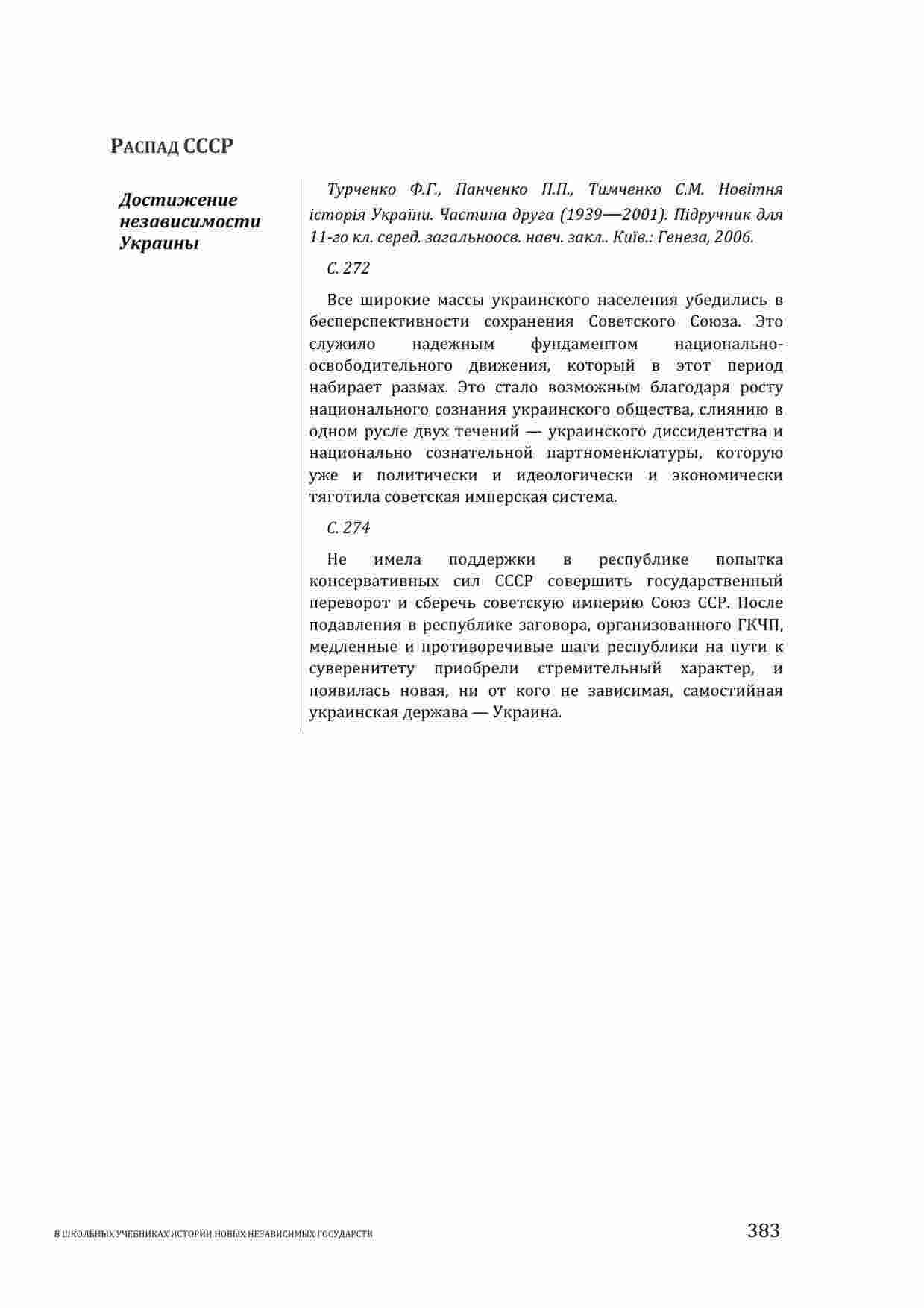 РАСПАД СССР

Достижение независимости Украины

Турченко Ф.Г., Панченко П.П., Тимченко С.М. Новітня історія України. Частина друга (1939—2001). Підручник для 11-го кл. серед. загальноосв. навч. закл.. Київ.: Генеза, 2006.

С. 272

Все широкие массы украинского населения убедились в бесперспективности сохранения Советского Союза. Это служило надежным фундаментом национально-освободительного движения, который в этот период набирает размах. Это стало возможным благодаря росту национального сознания украинского общества, слиянию в одном русле двух течений — украинского диссидентства и национально сознательной партноменклатуры, которую уже и политически и идеологически и экономически тяготила советская имперская система.

С. 274

Не имела поддержки в республике попытка консервативных сил СССР совершить государственный переворот и сберечь советскую империю Союз ССР. После подавления в республике заговора, организованного ГКЧП, медленные и противоречивые шаги республики на пути к суверенитету приобрели стремительный характер, и появилась новая, ни от кого не зависимая, самостийная украинская держава — Украина.

В ШКОЛЬНЫХ УЧЕБНИКАХ ИСТОРИИ НОВЫХ НЕЗАВИСИМЫХ ГОСУДАРСТВ 383